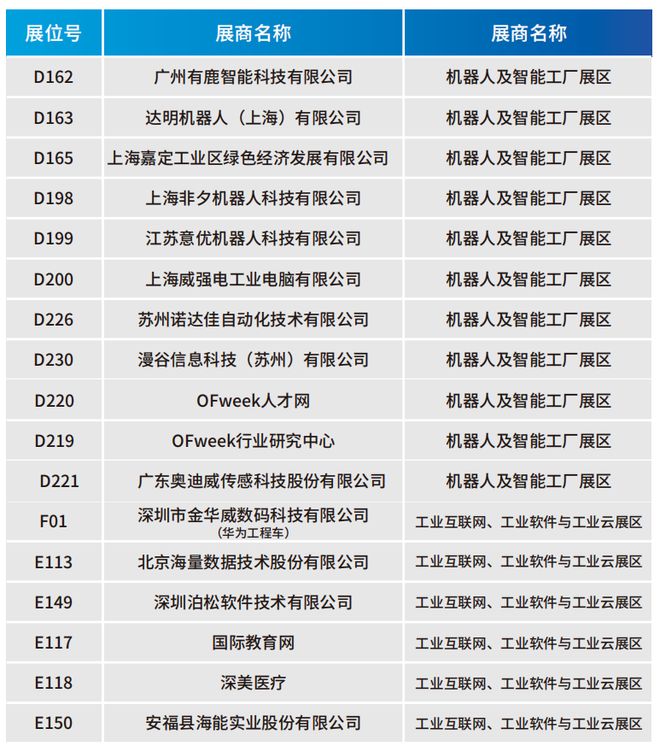 | 展位号 | 展商名称 | 展商名称 |
|---|---|---|
| D162 | 广州有鹿智能科技有限公司 | 机器人及智能工厂展区 |
| D163 | 达明机器人（上海）有限公司 | 机器人及智能工厂展区 |
| D165 | 上海嘉定工业区绿色经济发展有限公司 | 机器人及智能工厂展区 |
| D198 | 上海非夕机器人科技有限公司 | 机器人及智能工厂展区 |
| D199 | 江苏意优机器人科技有限公司 | 机器人及智能工厂展区 |
| D200 | 上海威强电工业电脑有限公司 | 机器人及智能工厂展区 |
| D226 | 苏州诺达佳自动化技术有限公司 | 机器人及智能工厂展区 |
| D230 | 漫谷信息科技（苏州）有限公司 | 机器人及智能工厂展区 |
| D220 | OFweek人才网 | 机器人及智能工厂展区 |
| D219 | OFweek行业研究中心 | 机器人及智能工厂展区 |
| D221 | 广东奥迪威传感科技股份有限公司 | 机器人及智能工厂展区 |
| F01 | 深圳市金华威数码科技有限公司 (华为工程车) | 工业互联网、工业软件与工业云展区 |
| E113 | 北京海量数据技术股份有限公司 | 工业互联网、工业软件与工业云展区 |
| E149 | 深圳泊松软件技术有限公司 | 工业互联网、工业软件与工业云展区 |
| E117 | 国际教育网 | 工业互联网、工业软件与工业云展区 |
| E118 | 深美医疗 | 工业互联网、工业软件与工业云展区 |
| E150 | 安福县海能实业股份有限公司 | 工业互联网、工业软件与工业云展区 |